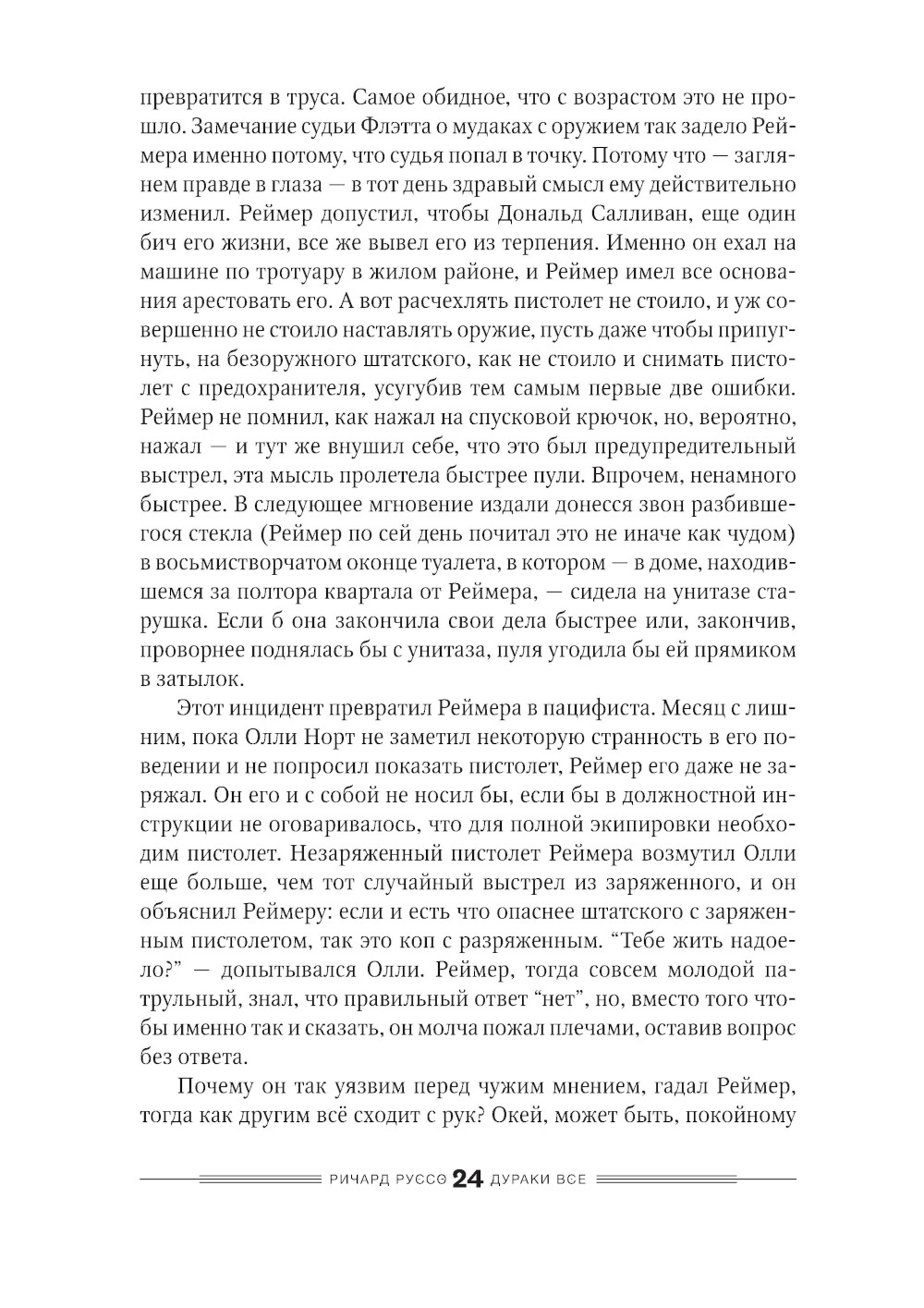 превратится в труса. Самое обидное, что с возрастом это не прошло. Замечание судьи Флэтта о мудаках с оружием так задело Реймера именно потому, что судья попал в точку. Потому что — заглянем правде в глаза — в тот день здравый смысл ему действительно изменил. Реймер допустил, чтобы Дональд Салливан, еще один бич его жизни, все же вывел его из терпения. Именно он ехал на машине по тротуару в жилом районе, и Реймер имел все основания арестовать его. А вот расчехлять пистолет не стоило, и уж совершенно не стоило наставлять оружие, пусть даже чтобы припугнуть, на безоружного штатского, как не стоило и снимать пистолет с предохранителя, усугубив тем самым первые две ошибки. Реймер не помнил, как нажал на спусковой крючок, но, вероятно, нажал — и тут же внушил себе, что это был предупредительный выстрел, эта мысль пролетела быстрее пули. Впрочем, ненамного быстрее. В следующее мгновение издали донесся звон разбившегося стекла (Реймер по сей день почитал это не иначе как чудом) в восьмистворчатом оконце туалета, в котором — в доме, находившемся за полтора квартала от Реймера, — сидела на унитазе старушка. Если б она закончила свои дела быстрее или, закончив, проворнее поднялась бы с унитаза, пуля угодила бы ей прямиком в затылок.

Этот инцидент превратил Реймера в пацифиста. Месяц с лишним, пока Олли Норт не заметил некоторую странность в его поведении и не попросил показать пистолет, Реймер его даже не заряжал. Он его и с собой не носил бы, если бы в должностной инструкции не оговаривалось, что для полной экипировки необходим пистолет. Незаряженный пистолет Реймера возмутил Олли еще больше, чем тот случайный выстрел из заряженного, и он объяснил Реймеру: если и есть что опаснее штатского с заряженным пистолетом, так это коп с разряженным. “Тебе жить надоело?” — допытывался Олли. Реймер, тогда совсем молодой патрульный, знал, что правильный ответ “нет”, но, вместо того чтобы именно так и сказать, он молча пожал плечами, оставив вопрос без ответа.

Почему он так уязвим перед чужим мнением, гадал Реймер, тогда как другим всё сходит с рук? Окей, может быть, покойному

РИЧАРД РУССО 24 ДУРАКИ ВСЕ